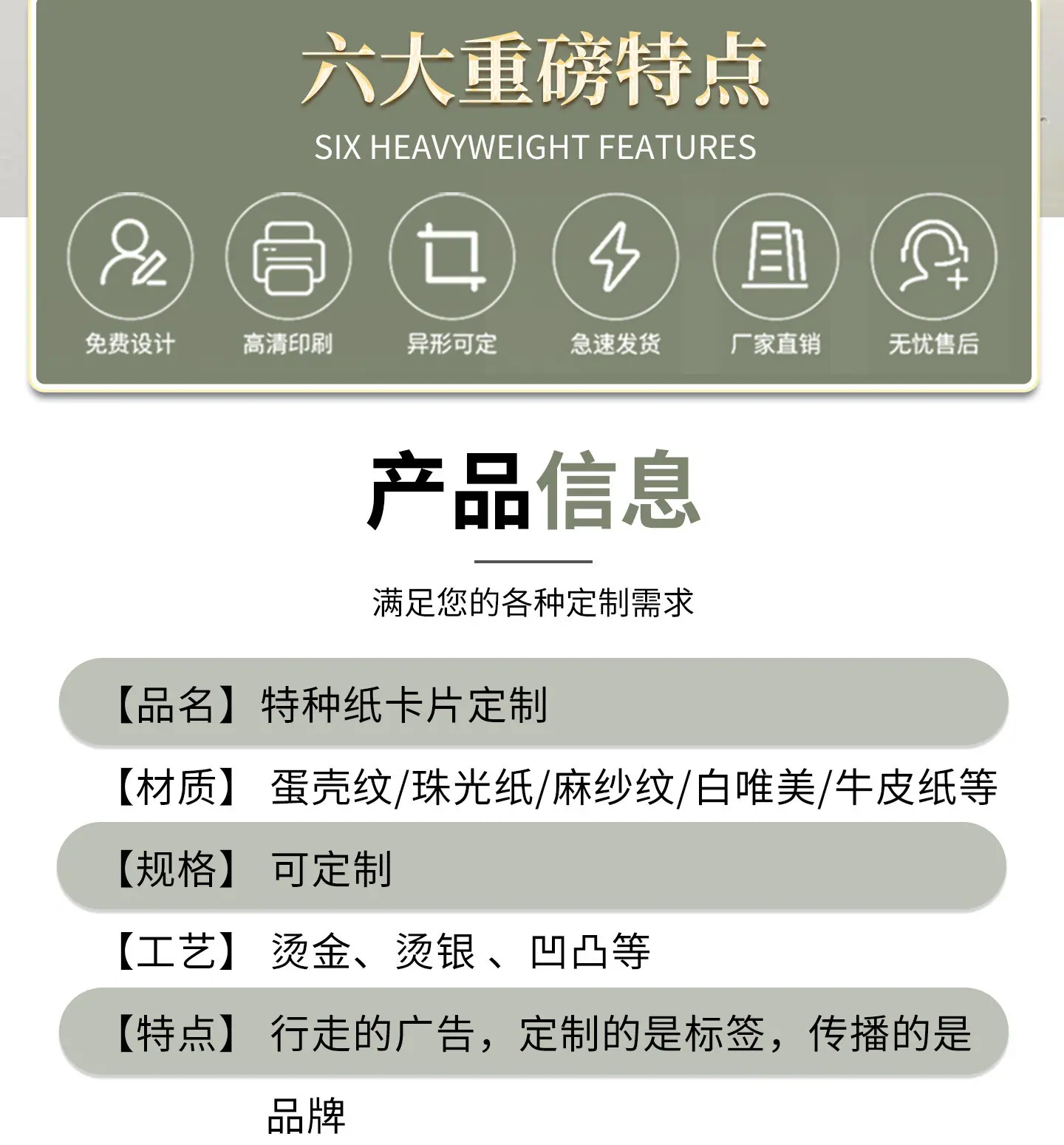 六大重磅特点
SIX HEAVYWEIGHT FEATURES

免费设计 高清印刷 异形可定 急速发货 厂家直销 无忧售后

产品信息

满足您的各种定制需求

【品名】特种纸卡片定制

【材质】蛋壳纹/珠光纸/麻纱纹/白唯美/牛皮纸等

【规格】可定制

【工艺】烫金、烫银、凹凸等

【特点】行走的广告，定制的是标签，传播的是品牌